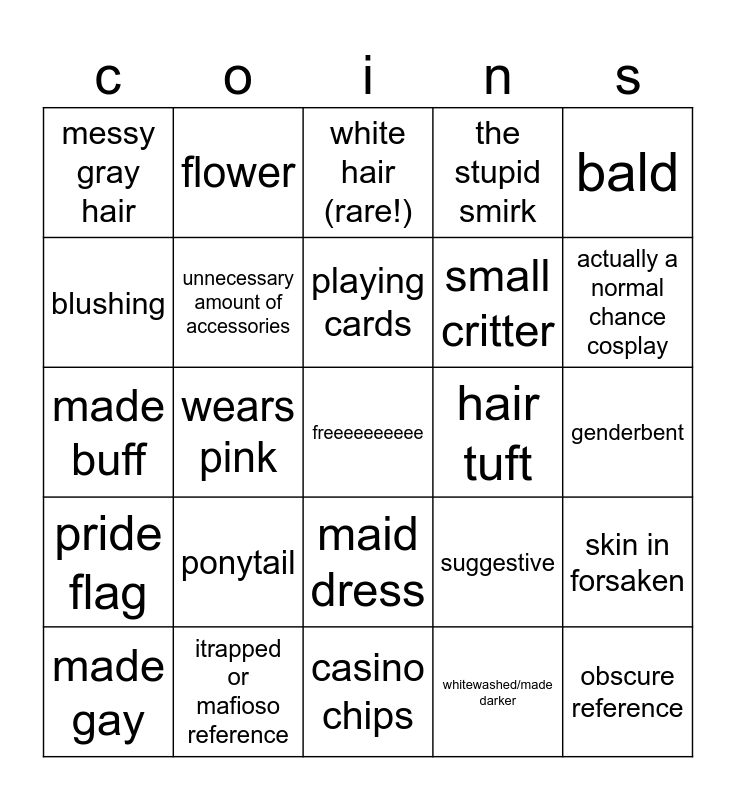 | c | o | i | n | s |
|---|---|---|---|---|
| messy gray hair | flower | white hair (rare!) | the stupid smirk | bald |
| blushing | unnecessary amount of accessories | playing cards | small critter | actually a normal chance cosplay |
| made buff | wears pink | freeeeeeeeee | hair tuft | genderbent |
| pride flag | ponytail | maid dress | suggestive | skin in forsaken |
| made gay | itrapped or mafioso reference | casino chips | whitewashed/made darker | obscure reference |